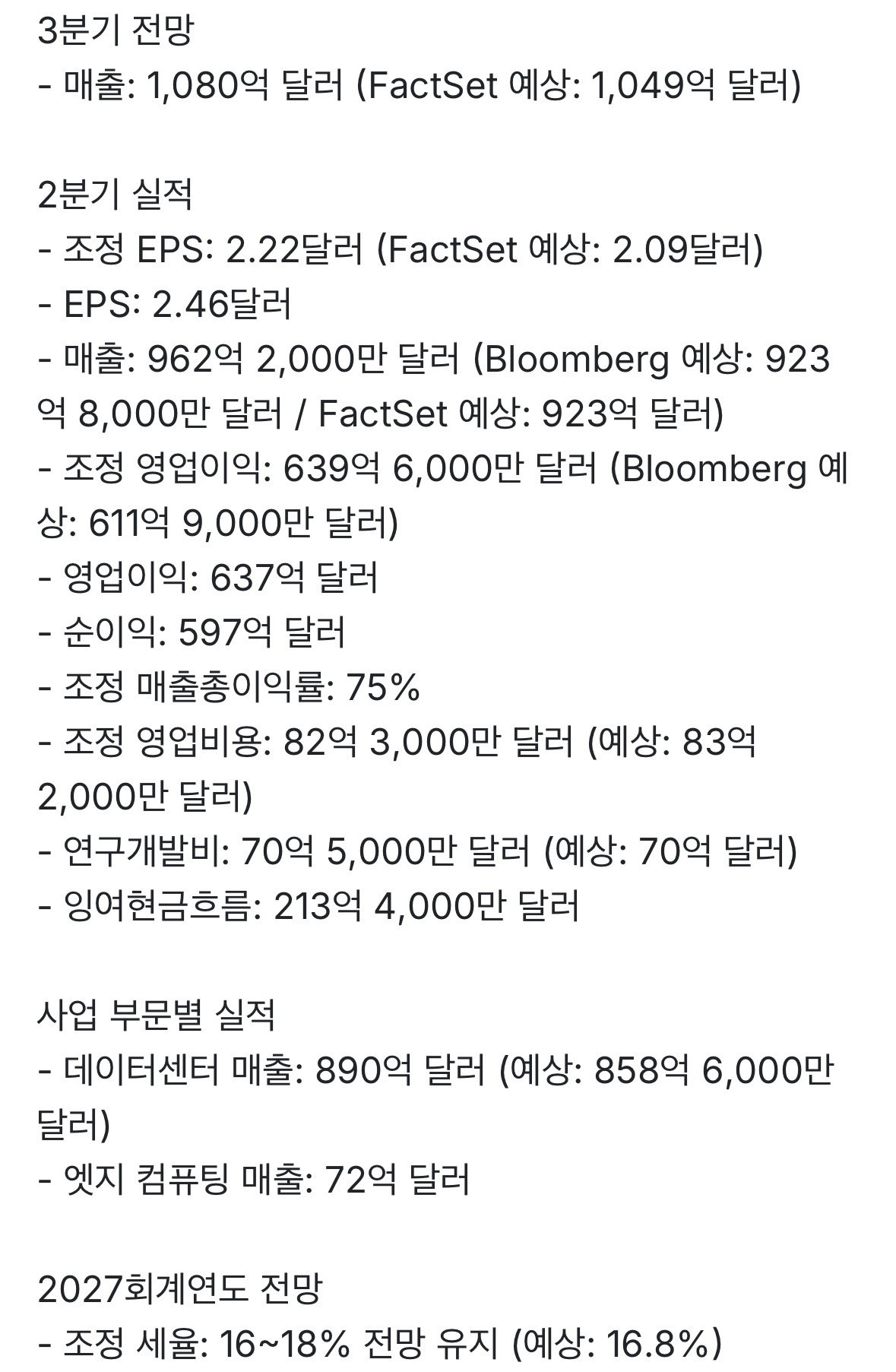 3분기 전망
- 매출: 1,080억 달러 (FactSet 예상: 1,049억 달러)

2분기 실적
- 조정 EPS: 2.22달러 (FactSet 예상: 2.09달러)
- EPS: 2.46달러
- 매출: 962억 2,000만 달러 (Bloomberg 예상: 923억 8,000만 달러 / FactSet 예상: 923억 달러)
- 조정 영업이익: 639억 6,000만 달러 (Bloomberg 예상: 611억 9,000만 달러)
- 영업이익: 637억 달러
- 순이익: 597억 달러
- 조정 매출총이익률: 75%
- 조정 영업비용: 82억 3,000만 달러 (예상: 83억 2,000만 달러)
- 연구개발비: 70억 5,000만 달러 (예상: 70억 달러)
- 잉여현금흐름: 213억 4,000만 달러

사업 부문별 실적
- 데이터센터 매출: 890억 달러 (예상: 858억 6,000만 달러)
- 엣지 컴퓨팅 매출: 72억 달러

2027회계연도 전망
- 조정 세율: 16~18% 전망 유지 (예상: 16.8%)